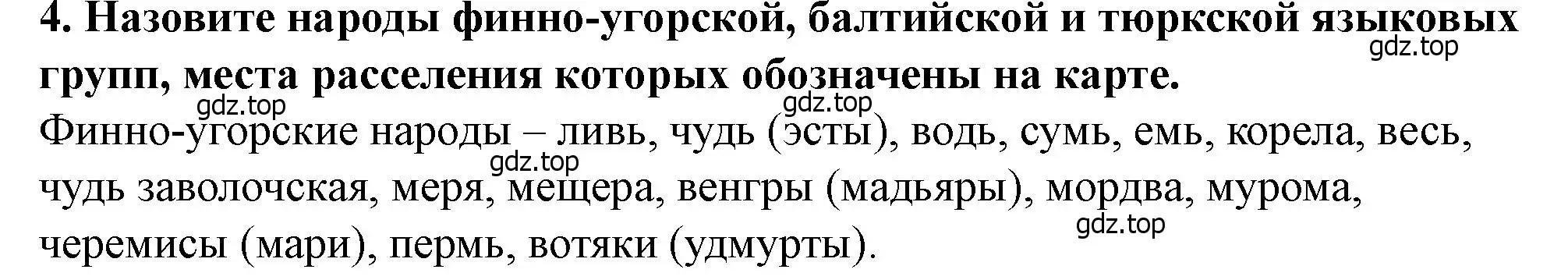 4. Назовите народы финно-угорской, балтийской и тюркской языковых групп, места расселения которых обозначены на карте.

gdz.top

gdz.top

gdz.top

Финно-угорские народы – ливь, чудь (эсты), водь, сумь, емь, корела, весь, чудь заволочская, меря, мещера, венгры (мадьяры), мордва, мурома, черемисы (мари), пермь, вотяки (удмурты).

gdz.top

gdz.top